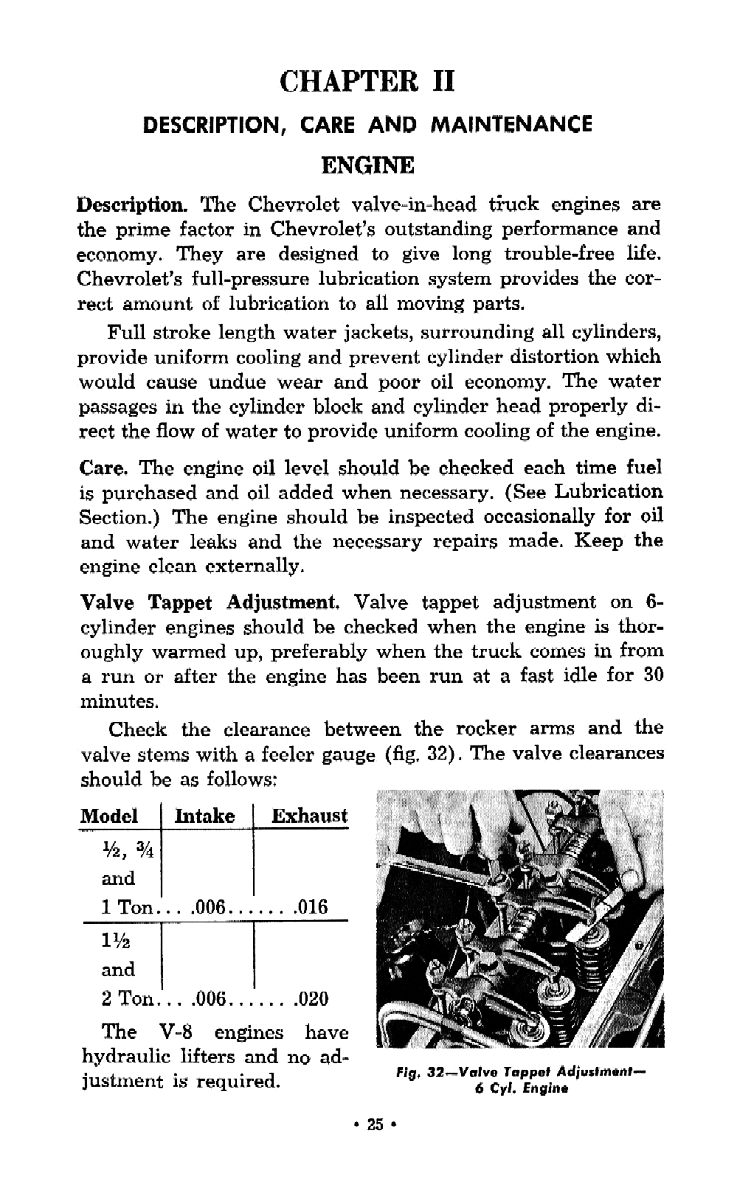 CHAPTER II

DESCRIPTION, CARE AND MAINTENANCE

ENGINE

Description. The Chevrolet valve-in-head truck engines are the prime factor in Chevrolet's outstanding performance and economy. They are designed to give long trouble-free life. Chevrolet's full-pressure lubrication system provides the correct amount of lubrication to all moving parts.

Full stroke length water jackets, surrounding all cylinders, provide uniform cooling and prevent cylinder distortion which would cause undue wear and poor oil economy. The water passages in the cylinder block and cylinder head properly direct the flow of water to provide uniform cooling of the engine.

Care. The engine oil level should be checked each time fuel is purchased and oil added when necessary. (See Lubrication Section.) The engine should be inspected occasionally for oil and water leaks and the necessary repairs made. Keep the engine clean externally.

Valve Tappet Adjustment. Valve tappet adjustment on 6-cylinder engines should be checked when the engine is thoroughly warmed up, preferably when the truck comes in from a run or after the engine has been run at a fast idle for 30 minutes.

Check the clearance between the rocker arms and the valve stems with a feeler gauge (fig. 32). The valve clearances should be as follows:

| Model | Intake | Exhaust |
|---|---|---|
| ½, ¾ and 1 Ton... | .006...... | .016 |
| 1½ and 2 Ton... | .006...... | .020 |

The V-8 engines have hydraulic lifters and no adjustment is required.

Fig. 32—Valve Tappet Adjustment—6 Cyl. Engine

• 25 •